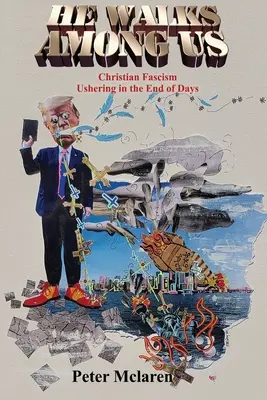 HE WALKS AMONG US

Christian Fascism
Ushering in the End of Days

Peter Mclaren